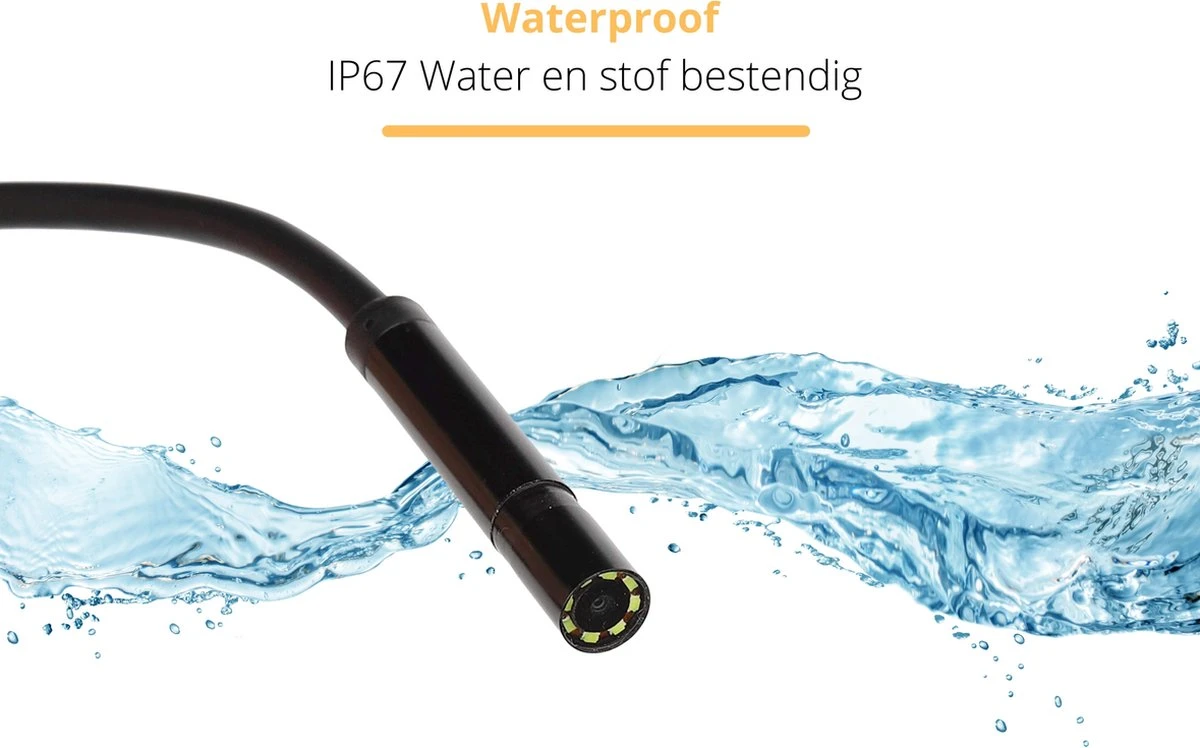 Waterproof
IP67 Water en stof bestendig